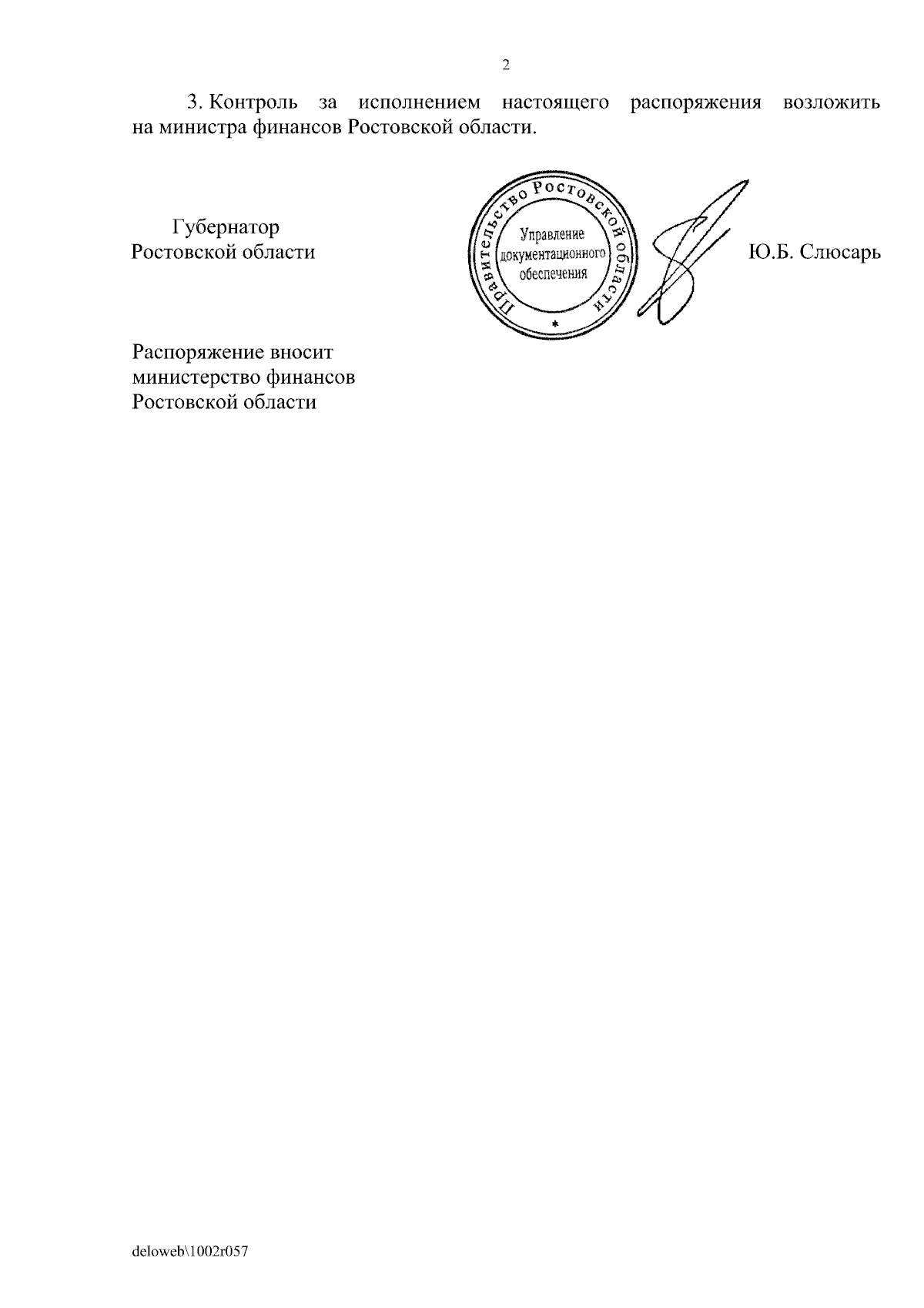 2

3. Контроль за исполнением настоящего распоряжения возложить на министра финансов Ростовской области.

Губернатор
Ростовской области

Правительство Ростовской области
Управление документационного обеспечения
*

Ю.Б. Слюсарь

Распоряжение вносит
министерство финансов
Ростовской области

deloweb\1002r057